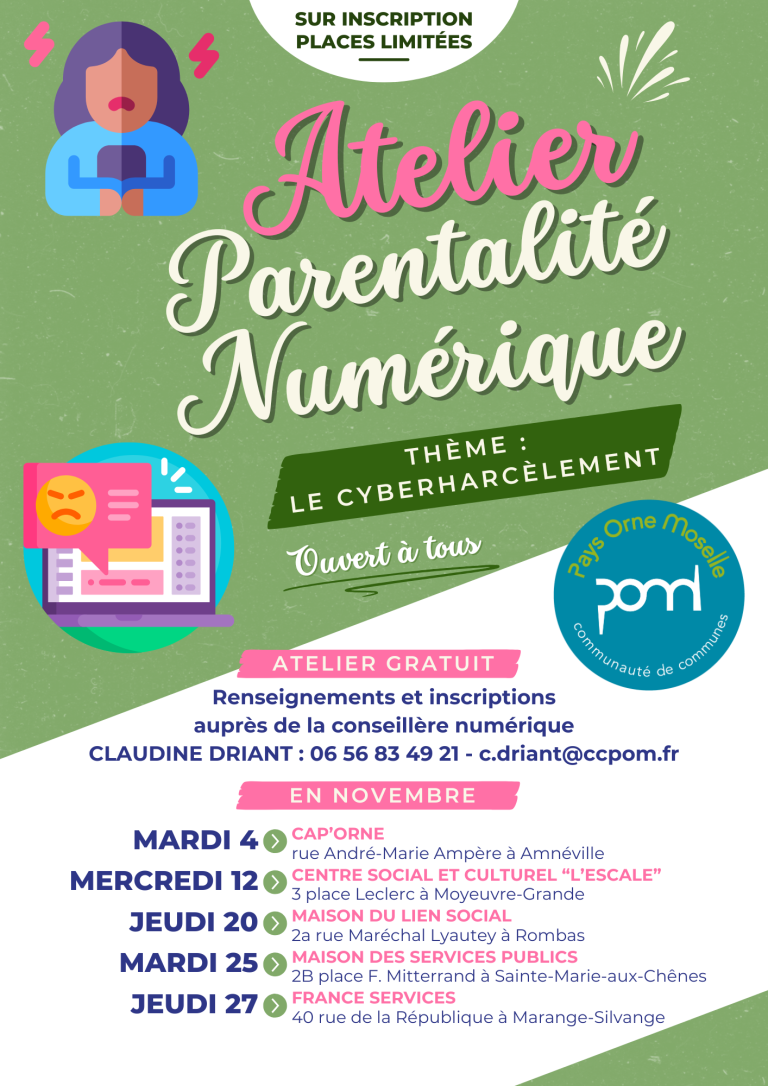 SUR INSCRIPTION
PLACES LIMITÉES

Atelier Parentalité Numérique

THÈME :
LE CYBERHARCÈLEMENT

Ouvert à tous

Pays Orne Moselle
pom
communauté de communes

ATELIER GRATUIT

Renseignements et inscriptions auprès de la conseillère numérique
CLAUDINE DRIANT : 06 56 83 49 21 - c.driant@ccpom.fr

EN NOVEMBRE

MARDI 4 CAP'ORNE
rue André-Marie Ampère à Amnéville

MERCREDI 12 CENTRE SOCIAL ET CULTUREL "L'ESCALE"
3 place Leclerc à Moyeuvre-Grande

JEUDI 20 MAISON DU LIEN SOCIAL
2a rue Maréchal Lyautey à Rombas

MARDI 25 MAISON DES SERVICES PUBLICS
2B place F. Mitterrand à Sainte-Marie-aux-Chênes

JEUDI 27 FRANCE SERVICES
40 rue de la République à Marange-Silvange